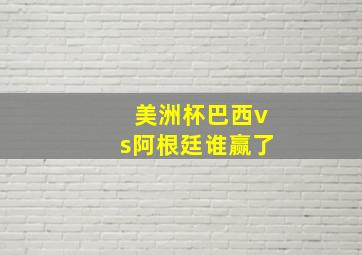 美洲杯巴西vs阿根廷谁赢了